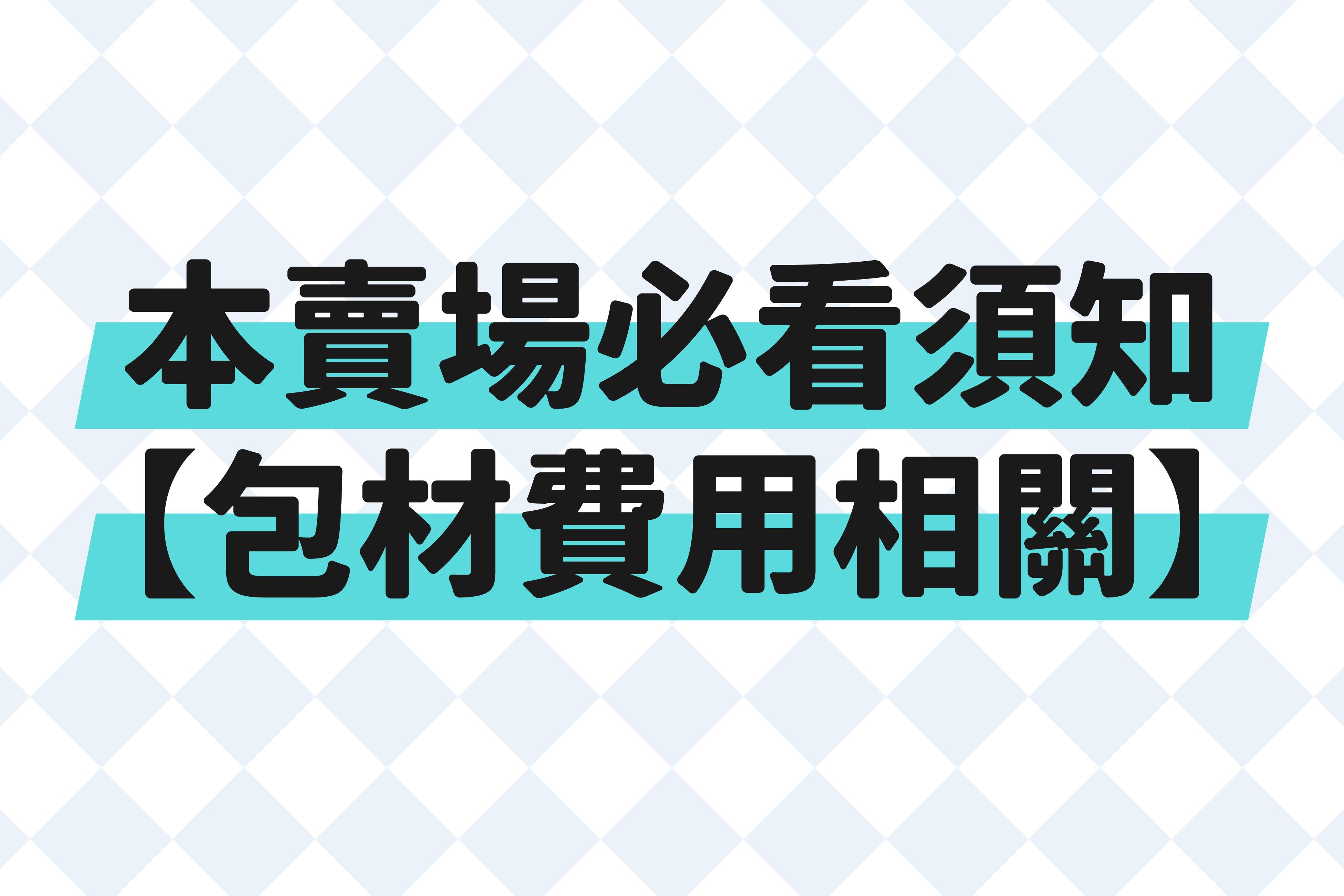 本賣場必看須知
【包材費用相關】